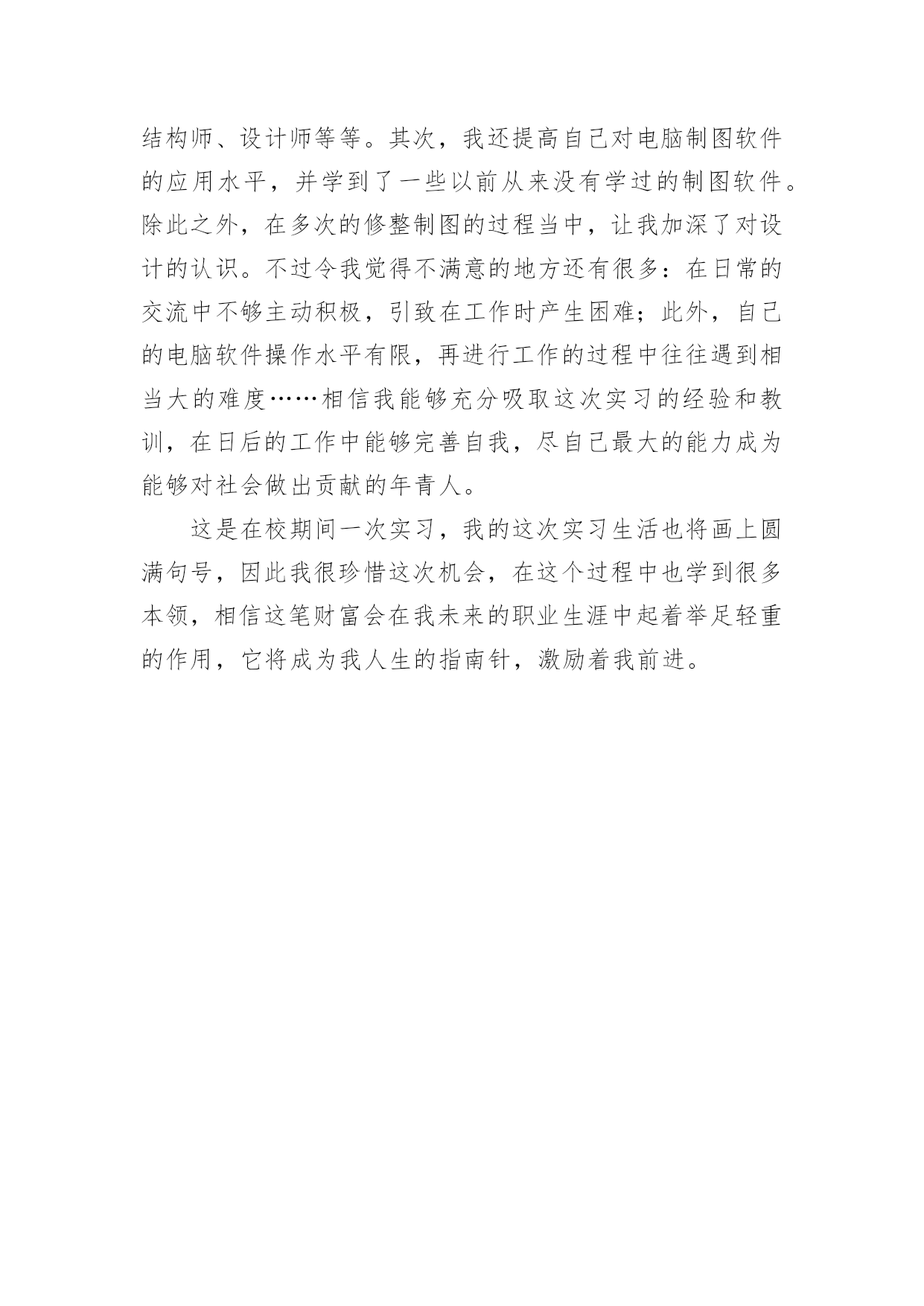 结构师、设计师等等。其次，我还提高自己对电脑制图软件的应用水平，并学到了一些以前从来没有学过的制图软件。除此之外，在多次的修整制图的过程当中，让我加深了对设计的认识。不过令我觉得不满意的地方还有很多：在日常的交流中不够主动积极，引致在工作时产生困难；此外，自己的电脑软件操作水平有限，再进行工作的过程中往往遇到相当大的难度……相信我能够充分吸取这次实习的经验和教训，在日后的工作中能够完善自我，尽自己最大的能力成为能够对社会做出贡献的年青人。

这是在校期间一次实习，我的这次实习生活也将画上圆满句号，因此我很珍惜这次机会，在这个过程中也学到很多本领，相信这笔财富会在我未来的职业生涯中起着举足轻重的作用，它将成为我人生的指南针，激励着我前进。